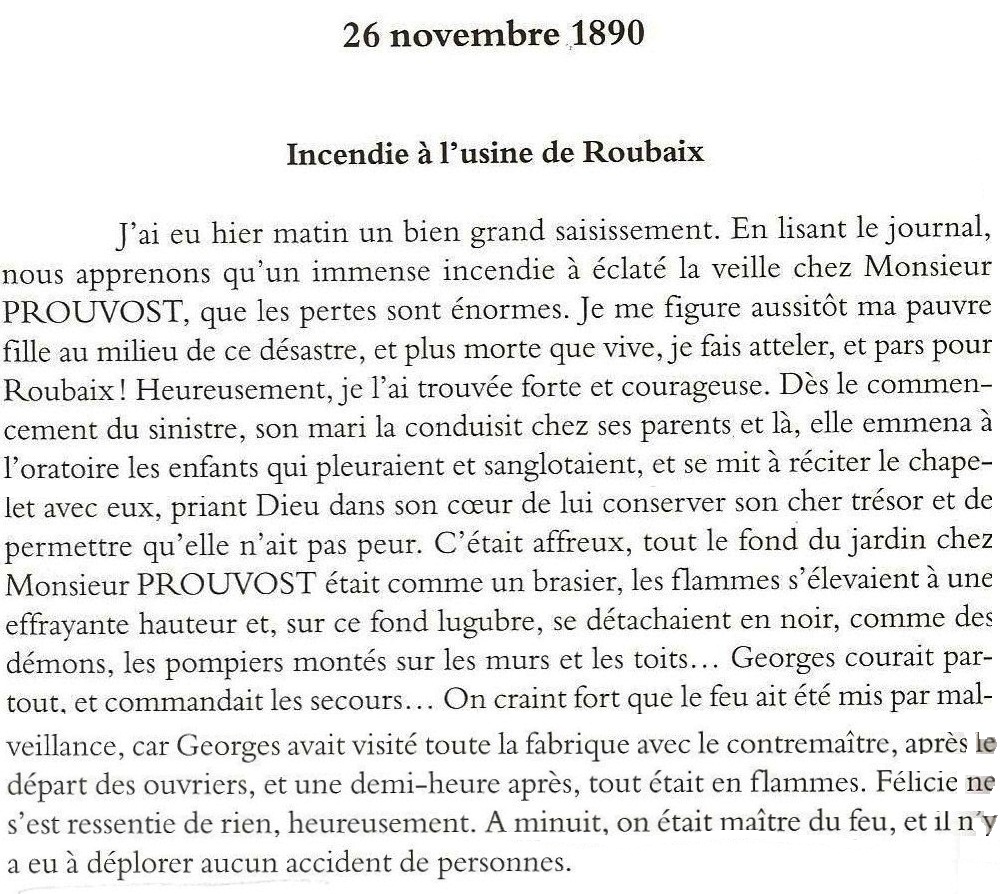 26 novembre 1890

Incendie à l'usine de Roubaix

J'ai eu hier matin un bien grand saisissement. En lisant le journal, nous apprenons qu'un immense incendie à éclaté la veille chez Monsieur PROUVOST, que les pertes sont énormes. Je me figure aussitôt ma pauvre fille au milieu de ce désastre, et plus morte que vive, je fais atteler, et pars pour Roubaix ! Heureusement, je l'ai trouvée forte et courageuse. Dès le commencement du sinistre, son mari la conduisit chez ses parents et là, elle emmena à l'oratoire les enfants qui pleuraient et sanglotaient, et se mit à réciter le chapelet avec eux, priant Dieu dans son cœur de lui conserver son cher trésor et de permettre qu'elle n'ait pas peur. C'était affreux, tout le fond du jardin chez Monsieur PROUVOST était comme un brasier, les flammes s'élevaient à une effrayante hauteur et, sur ce fond lugubre, se détachaient en noir, comme des démons, les pompiers montés sur les murs et les toits… Georges courait partout, et commandait les secours… On craint fort que le feu ait été mis par malveillance, car Georges avait visité toute la fabrique avec le contremaître, après le départ des ouvriers, et une demi-heure après, tout était en flammes. Félicie ne s'est ressentie de rien, heureusement. A minuit, on était maître du feu, et il n'y a eu à déplorer aucun accident de personnes.